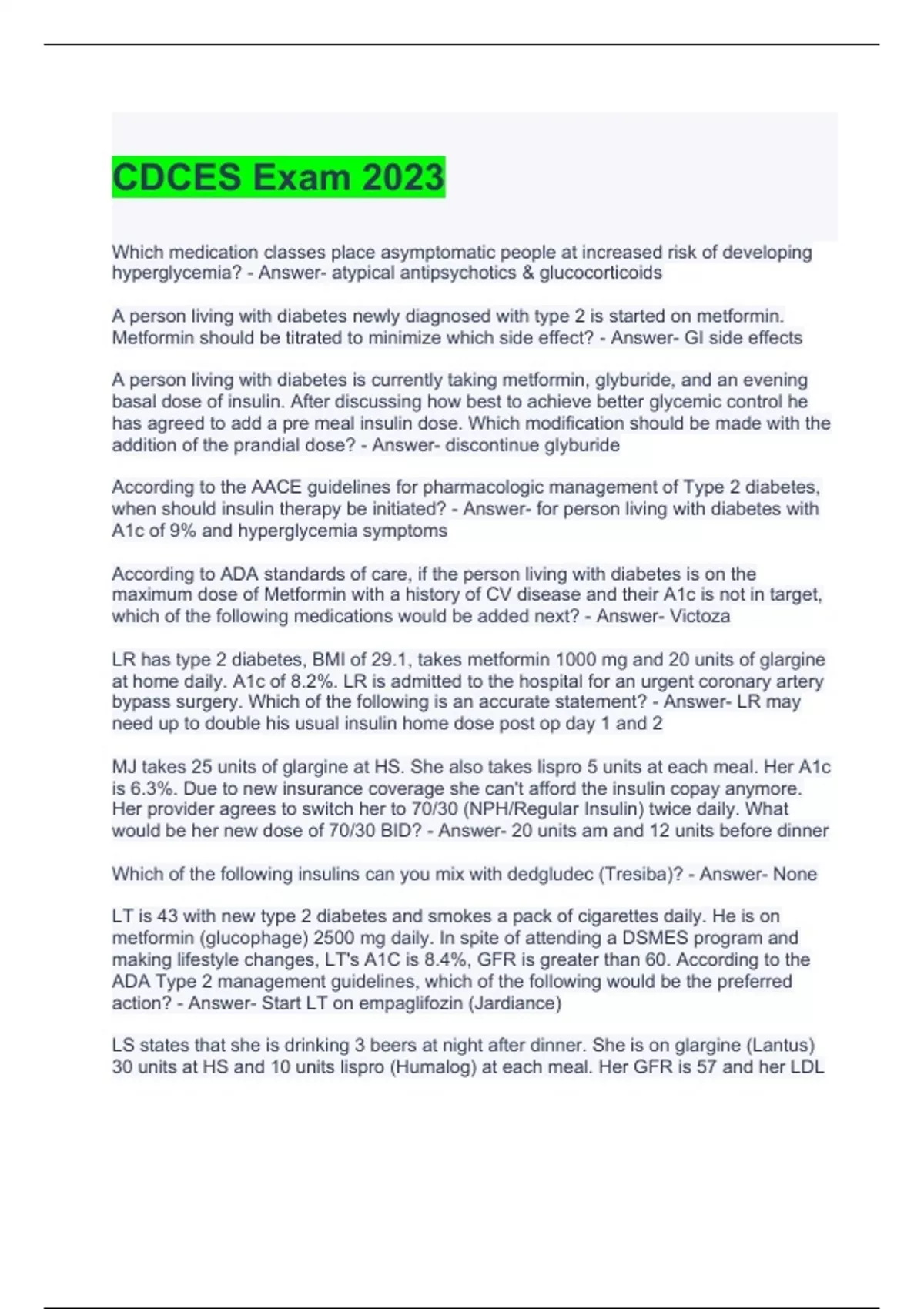 CDCES Exam 2023

Which medication classes place asymptomatic people at increased risk of developing hyperglycemia? - Answer- atypical antipsychotics & glucocorticoids

A person living with diabetes newly diagnosed with type 2 is started on metformin. Metformin should be titrated to minimize which side effect? - Answer- GI side effects

A person living with diabetes is currently taking metformin, glyburide, and an evening basal dose of insulin. After discussing how best to achieve better glycemic control he has agreed to add a pre meal insulin dose. Which modification should be made with the addition of the prandial dose? - Answer- discontinue glyburide

According to the AACE guidelines for pharmacologic management of Type 2 diabetes, when should insulin therapy be initiated? - Answer- for person living with diabetes with A1c of 9% and hyperglycemia symptoms

According to ADA standards of care, if the person living with diabetes is on the maximum dose of Metformin with a history of CV disease and their A1c is not in target, which of the following medications would be added next? - Answer- Victoza

LR has type 2 diabetes, BMI of 29.1, takes metformin 1000 mg and 20 units of glargine at home daily. A1c of 8.2%. LR is admitted to the hospital for an urgent coronary artery bypass surgery. Which of the following is an accurate statement? - Answer- LR may need up to double his usual insulin home dose post op day 1 and 2

MJ takes 25 units of glargine at HS. She also takes lispro 5 units at each meal. Her A1c is 6.3%. Due to new insurance coverage she can't afford the insulin copay anymore. Her provider agrees to switch her to 70/30 (NPH/Regular Insulin) twice daily. What would be her new dose of 70/30 BID? - Answer- 20 units am and 12 units before dinner

Which of the following insulins can you mix with dedgludec (Tresiba)? - Answer- None

LT is 43 with new type 2 diabetes and smokes a pack of cigarettes daily. He is on metformin (glucophage) 2500 mg daily. In spite of attending a DSMES program and making lifestyle changes, LT's A1C is 8.4%, GFR is greater than 60. According to the ADA Type 2 management guidelines, which of the following would be the preferred action? - Answer- Start LT on empaglifozin (Jardiance)

LS states that she is drinking 3 beers at night after dinner. She is on glargine (Lantus) 30 units at HS and 10 units lispro (Humalog) at each meal. Her GFR is 57 and her LDL